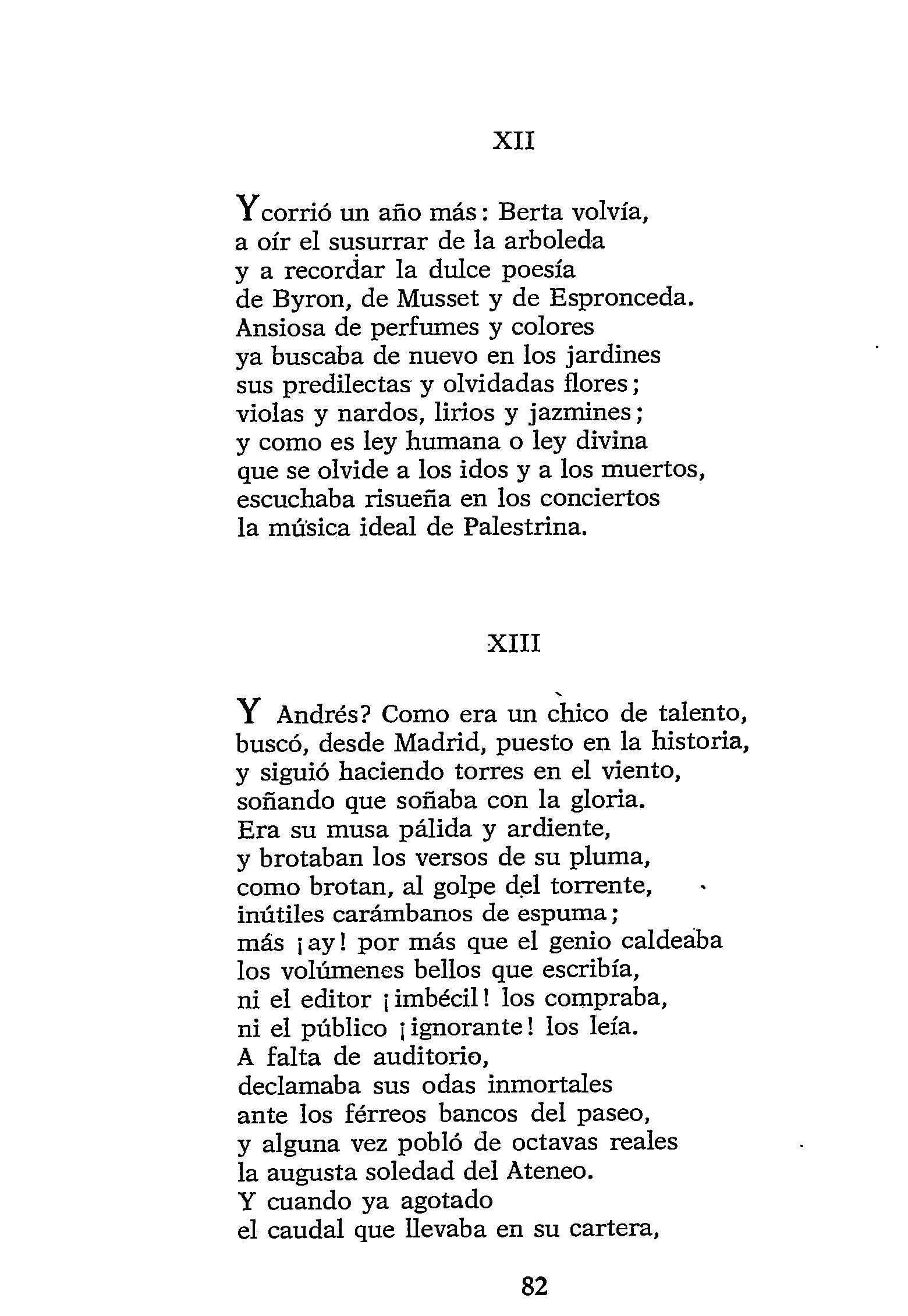 XII

Y corrió un año más: Berta volvía,
a oír el susurrar de la arboleda
y a recordar la dulce poesía
de Byron, de Musset y de Espronceda.
Ansiosa de perfumes y colores
ya buscaba de nuevo en los jardines
sus predilectas y olvidadas flores;
violas y nardos, lirios y jazmines;
y como es ley humana o ley divina
que se olvide a los idos y a los muertos,
escuchaba risueña en los conciertos
la música ideal de Palestrina.

XIII

Y Andrés? Como era un chico de talento,
buscó, desde Madrid, puesto en la historia,
y siguió haciendo torres en el viento,
soñando que soñaba con la gloria.
Era su musa pálida y ardiente,
y brotaban los versos de su pluma,
como brotan, al golpe del torrente,
inútiles carámbanos de espuma;
más ¡ay! por más que el genio caldeaba
los volúmenes bellos que escribía,
ni el editor ¡imbécil! los compraba,
ni el público ¡ignorante! los leía.
A falta de auditorio,
declamaba sus odas inmortales
ante los férreos bancos del paseo,
y alguna vez pobló de octavas reales
la augusta soledad del Ateneo.
Y cuando ya agotado
el caudal que llevaba en su cartera,

82